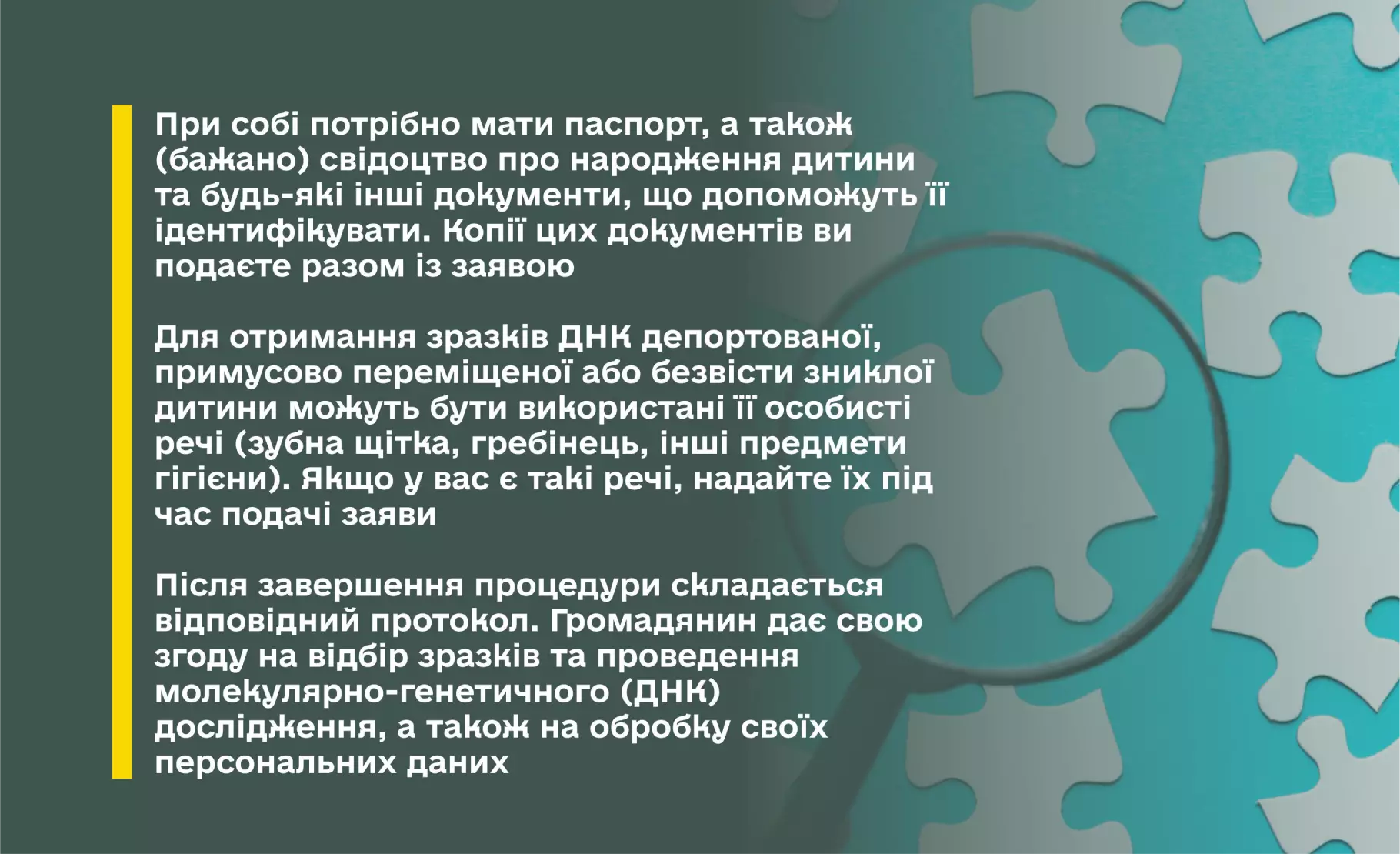 При собі потрібно мати паспорт, а також (бажано) свідоцтво про народження дитини та будь-які інші документи, що допоможуть її ідентифікувати. Копії цих документів ви подаєте разом із заявою

Для отримання зразків ДНК депортованої, примусово переміщеної або безвісти зниклої дитини можуть бути використані її особисті речі (зубна щітка, гребінець, інші предмети гігієни). Якщо у вас є такі речі, надайте їх під час подачі заяви

Після завершення процедури складається відповідний протокол. Громадянин дає свою згоду на відбір зразків та проведення молекулярно-генетичного (ДНК) дослідження, а також на обробку своїх персональних даних